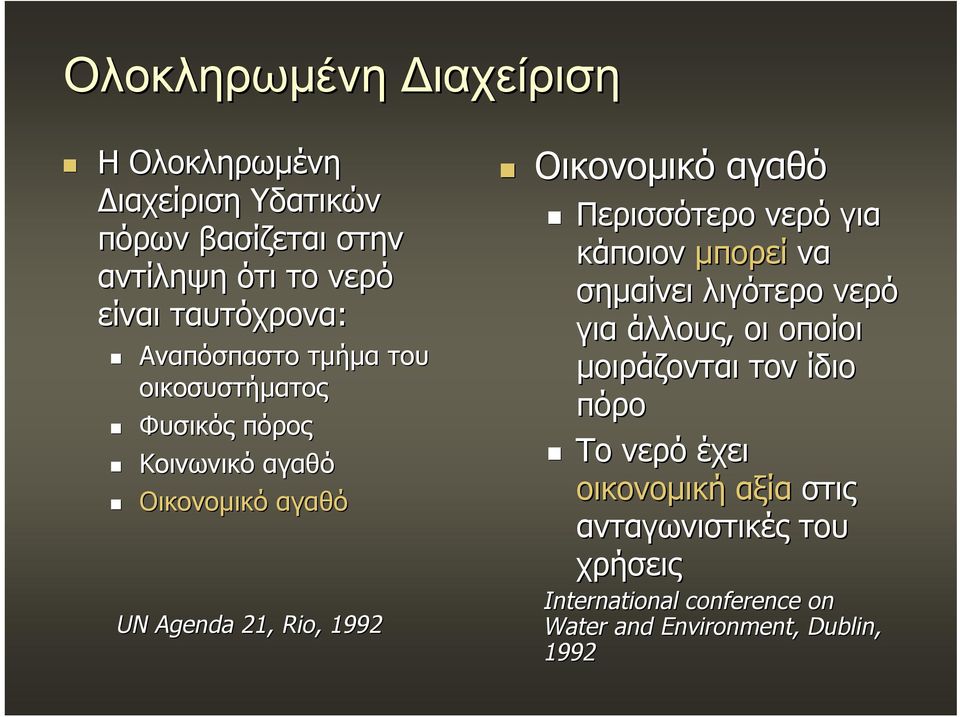 Ολοκληρωμένη Διαχείριση

Η Ολοκληρωμένη Διαχείριση Υδατικών πόρων βασίζεται στην αντίληψη ότι το νερό είναι ταυτόχρονα:

Αναπόσπαστο τμήμα του οικοσυστήματος

Φυσικός πόρος

Κοινωνικό αγαθό

Οικονομικό αγαθό

UN Agenda 21, Rio, 1992

Οικονομικό αγαθό

Περισσότερο νερό για κάποιον μπορεί να σημαίνει λιγότερο νερό για άλλους, οι οποίοι μοιράζονται τον ίδιο πόρο

Το νερό έχει οικονομική αξία στις ανταγωνιστικές του χρήσεις

International conference on Water and Environment, Dublin, 1992